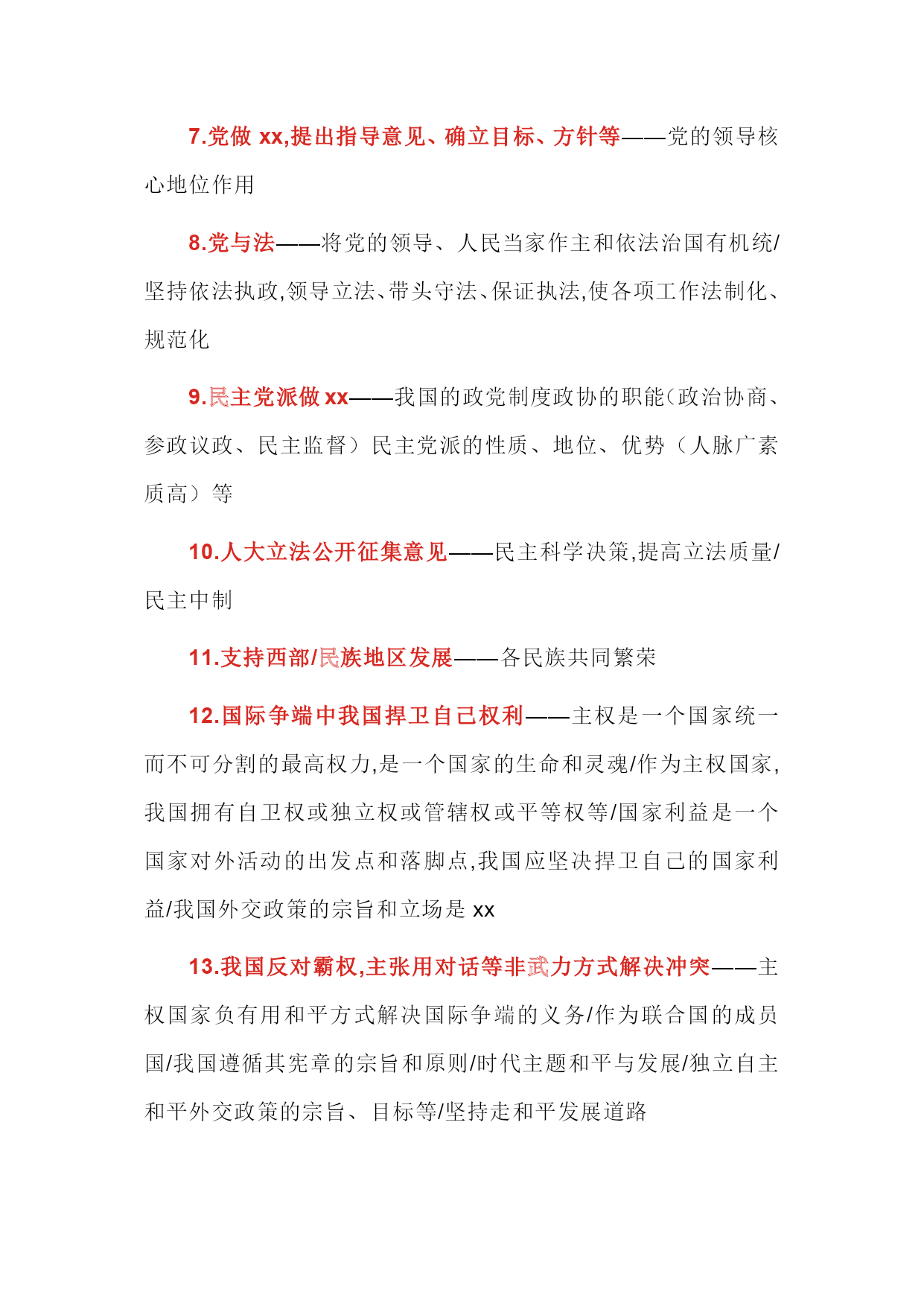 7.党做 xx,提出指导意见、确立目标、方针等——党的领导核心地位作用

8.党与法——将党的领导、人民当家作主和依法治国有机统/坚持依法执政,领导立法、带头守法、保证执法,使各项工作法制化、规范化

9.民主党派做 xx——我国的政党制度政协的职能(政治协商、参政议政、民主监督)民主党派的性质、地位、优势(人脉广素质高)等

10.人大立法公开征集意见——民主科学决策,提高立法质量/民主中制

11.支持西部/民族地区发展——各民族共同繁荣

12.国际争端中我国捍卫自己权利——主权是一个国家统一而不可分割的最高权力,是一个国家的生命和灵魂/作为主权国家,我国拥有自卫权或独立权或管辖权或平等权等/国家利益是一个国家对外活动的出发点和落脚点,我国应坚决捍卫自己的国家利益/我国外交政策的宗旨和立场是 xx

13.我国反对霸权,主张用对话等非武力方式解决冲突——主权国家负有用和平方式解决国际争端的义务/作为联合国的成员国/我国遵循其宪章的宗旨和原则/时代主题和平与发展/独立自主和平外交政策的宗旨、目标等/坚持走和平发展道路